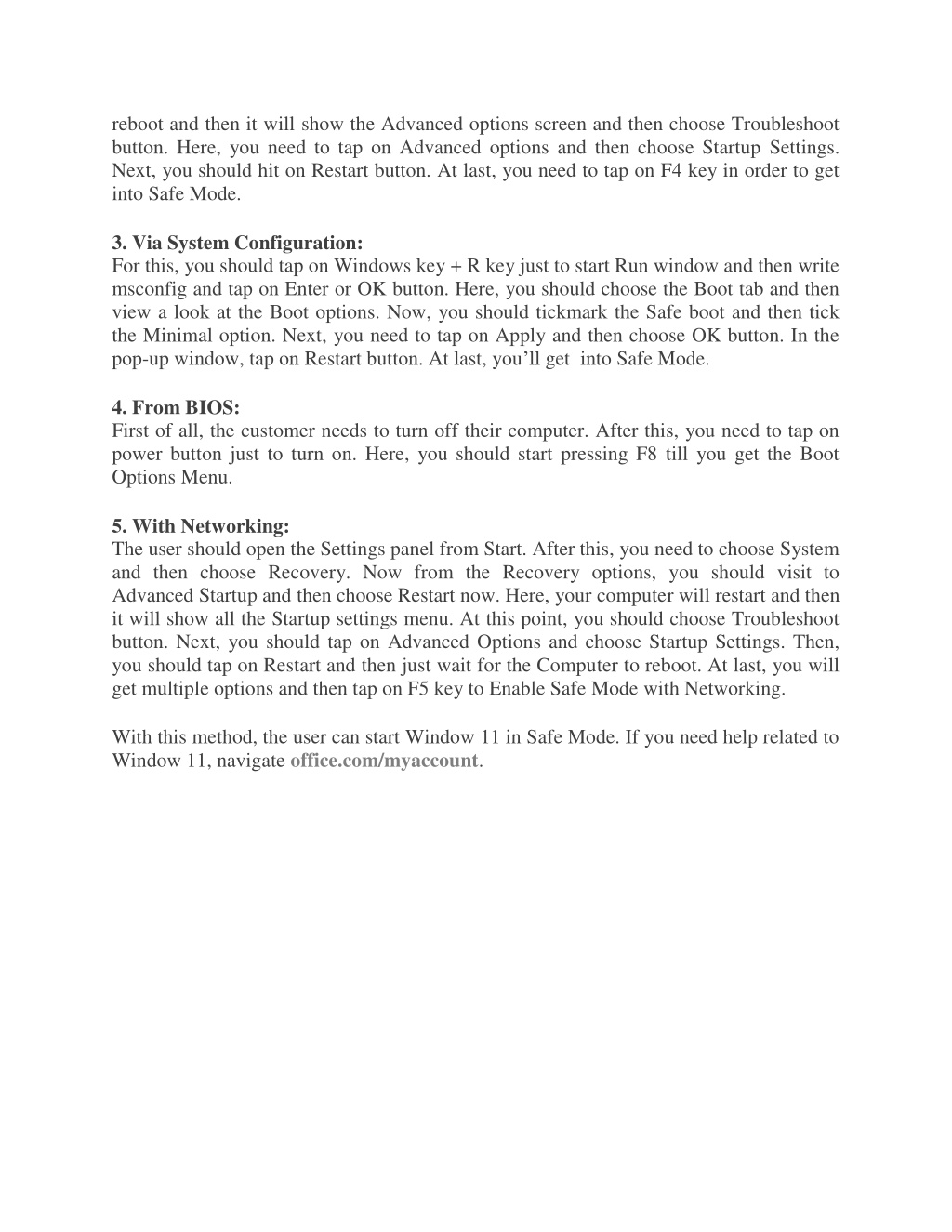 reboot and then it will show the Advanced options screen and then choose Troubleshoot button. Here, you need to tap on Advanced options and then choose Startup Settings. Next, you should hit on Restart button. At last, you need to tap on F4 key in order to get into Safe Mode.

3. Via System Configuration:
For this, you should tap on Windows key + R key just to start Run window and then write msconfig and tap on Enter or OK button. Here, you should choose the Boot tab and then view a look at the Boot options. Now, you should tickmark the Safe boot and then tick the Minimal option. Next, you need to tap on Apply and then choose OK button. In the pop-up window, tap on Restart button. At last, you'll get into Safe Mode.

4. From BIOS:
First of all, the customer needs to turn off their computer. After this, you need to tap on power button just to turn on. Here, you should start pressing F8 till you get the Boot Options Menu.

5. With Networking:
The user should open the Settings panel from Start. After this, you need to choose System and then choose Recovery. Now from the Recovery options, you should visit to Advanced Startup and then choose Restart now. Here, your computer will restart and then it will show all the Startup settings menu. At this point, you should choose Troubleshoot button. Next, you should tap on Advanced Options and choose Startup Settings. Then, you should tap on Restart and then just wait for the Computer to reboot. At last, you will get multiple options and then tap on F5 key to Enable Safe Mode with Networking.

With this method, the user can start Window 11 in Safe Mode. If you need help related to Window 11, navigate office.com/myaccount.